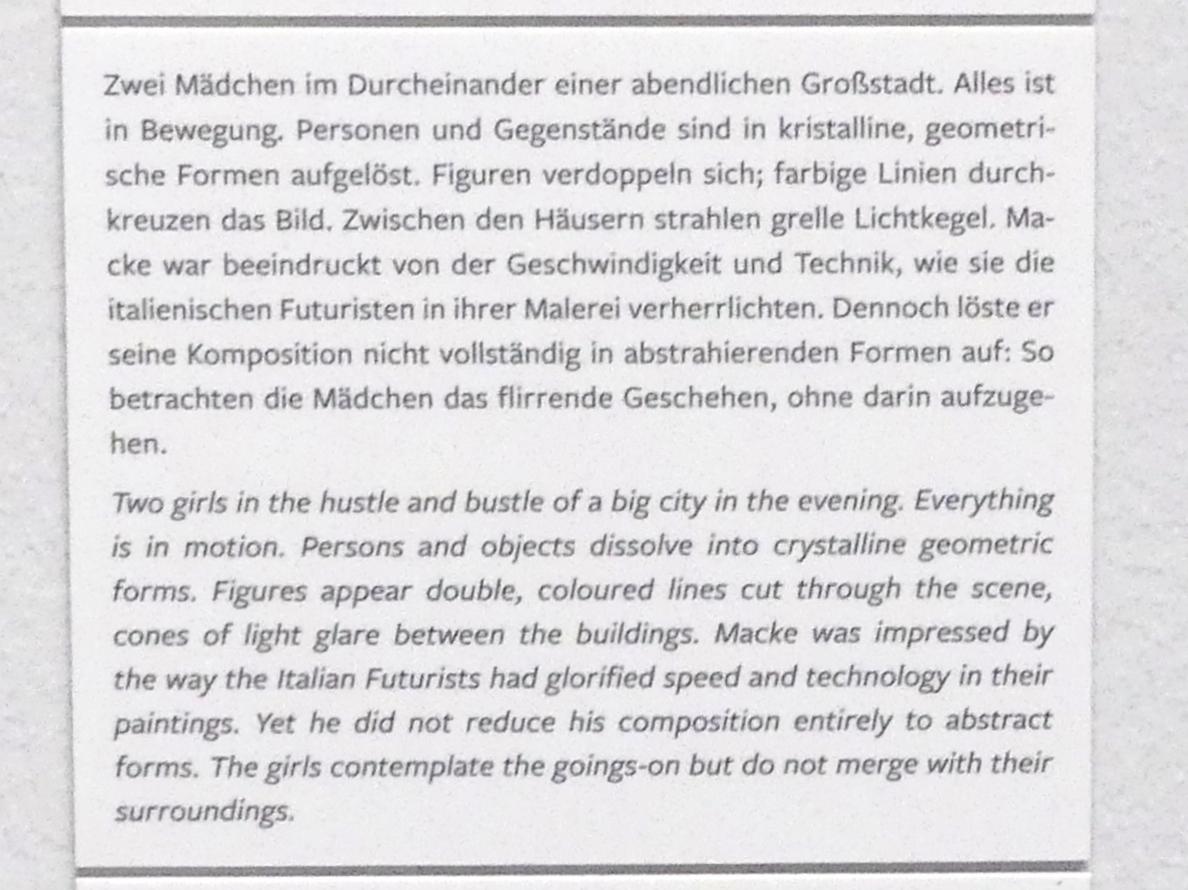 Zwei Mädchen im Durcheinander einer abendlichen Großstadt. Alles ist in Bewegung. Personen und Gegenstände sind in kristalline, geometrische Formen aufgelöst. Figuren verdoppeln sich; farbige Linien durchkreuzen das Bild. Zwischen den Häusern strahlen grelle Lichtkegel. Macke war beeindruckt von der Geschwindigkeit und Technik, wie sie die italienischen Futuristen in ihrer Malerei verherrlichten. Dennoch löste er seine Komposition nicht vollständig in abstrahierenden Formen auf: So betrachten die Mädchen das flirrende Geschehen, ohne darin aufzugehen.

Two girls in the hustle and bustle of a big city in the evening. Everything is in motion. Persons and objects dissolve into crystalline geometric forms. Figures appear double, coloured lines cut through the scene, cones of light glare between the buildings. Macke was impressed by the way the Italian Futurists had glorified speed and technology in their paintings. Yet he did not reduce his composition entirely to abstract forms. The girls contemplate the goings-on but do not merge with their surroundings.